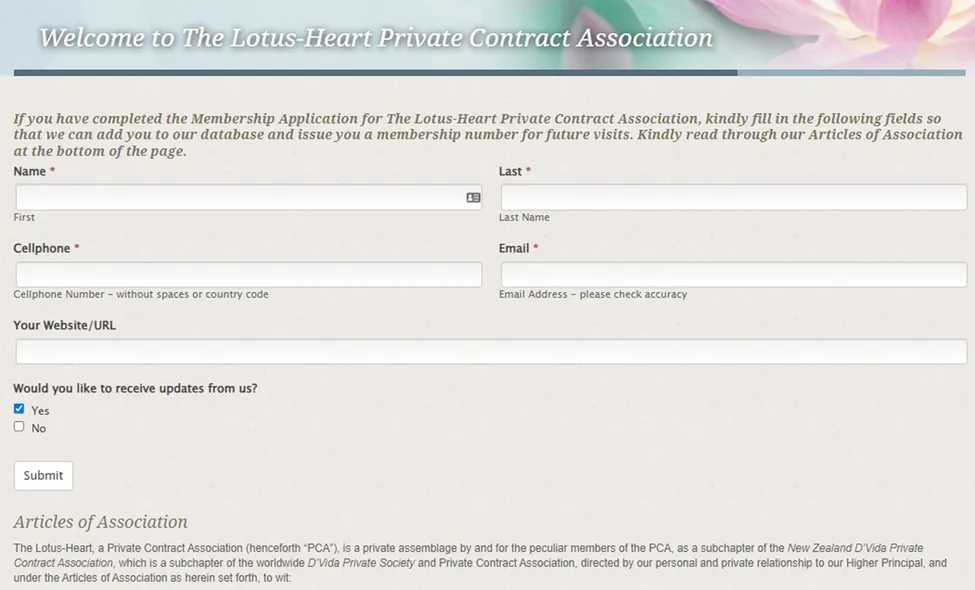 Welcome to The Lotus-Heart Private Contract Association

If you have completed the Membership Application for The Lotus-Heart Private Contract Association, kindly fill in the following fields so that we can add you to our database and issue you a membership number for future visits. Kindly read through our Articles of Association at the bottom of the page.

Name *

First

Last *

Last Name

Cellphone *

Cellphone Number – without spaces or country code

Email *

Email Address – please check accuracy

Your Website/URL

Would you like to receive updates from us?

Yes

No

Submit

Articles of Association

The Lotus-Heart, a Private Contract Association (henceforth "PCA"), is a private assemblage by and for the peculiar members of the PCA, as a subchapter of the New Zealand D'Vida Private Contract Association, which is a subchapter of the worldwide D'Vida Private Society and Private Contract Association, directed by our personal and private relationship to our Higher Principal, and under the Articles of Association as herein set forth, to wit: